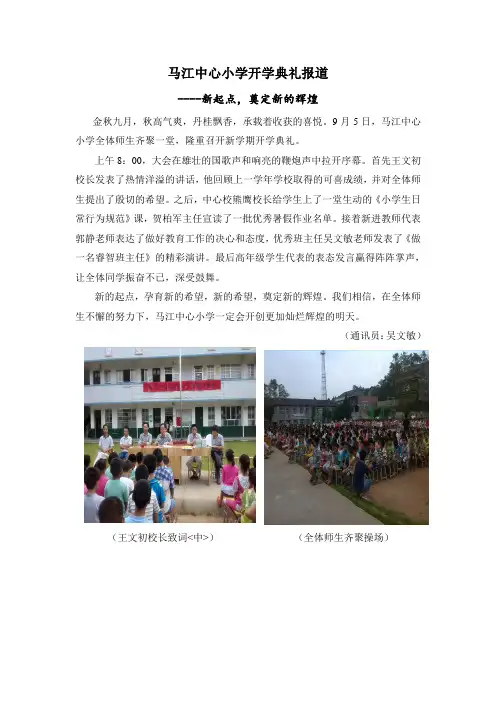 马江中心小学开学典礼报道

----新起点，奠定新的辉煌

金秋九月，秋高气爽，丹桂飘香，承载着收获的喜悦。9月5日，马江中心小学全体师生齐聚一堂，隆重召开新学期开学典礼。

上午8：00，大会在雄壮的国歌声和响亮的鞭炮声中拉开序幕。首先王文初校长发表了热情洋溢的讲话，他回顾上一学年学校取得的可喜成绩，并对全体师生提出了殷切的希望。之后，中心校熊鹰校长给学生上了一堂生动的《小学生日常行为规范》课，贺柏军主任宣读了一批优秀暑假作业名单。接着新进教师代表郭静老师表达了做好教育工作的决心和态度，优秀班主任吴文敏老师发表了《做一名睿智班主任》的精彩演讲。最后高年级学生代表的表态发言赢得阵阵掌声，让全体同学振奋不已，深受鼓舞。

新的起点，孕育新的希望，新的希望，奠定新的辉煌。我们相信，在全体师生不懈的努力下，马江中心小学一定会开创更加灿烂辉煌的明天。

（通讯员：吴文敏）

（王文初校长致词<中>）

（全体师生齐聚操场）